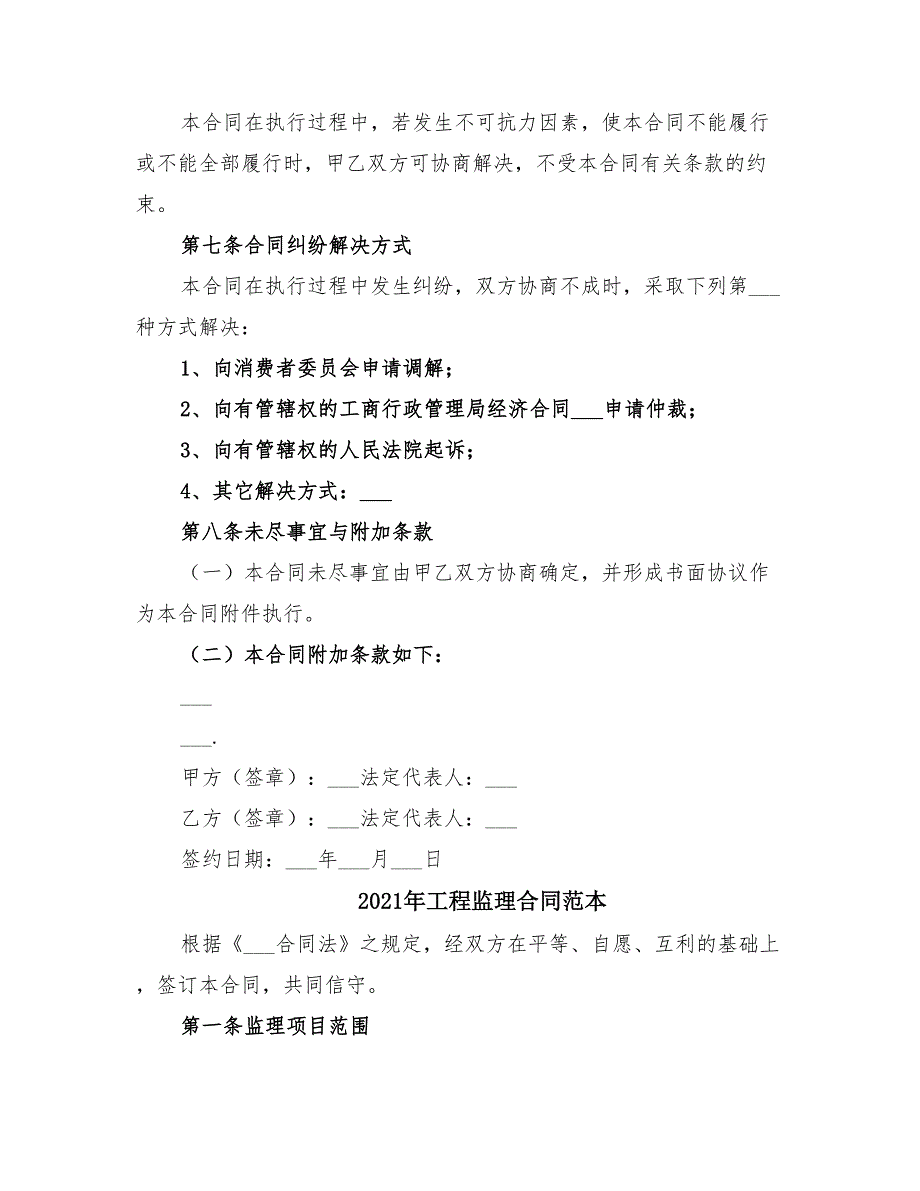 本合同在执行过程中，若发生不可抗力因素，使本合同不能履行或不能全部履行时，甲乙双方可协商解决，不受本合同有关条款的约束。

第七条合同纠纷解决方式

本合同在执行过程中发生纠纷，双方协商不成时，采取下列第___种方式解决：

1、向消费者委员会申请调解；

2、向有管辖权的工商行政管理局经济合同___申请仲裁；

3、向有管辖权的人民法院起诉；

4、其它解决方式：___

第八条未尽事宜与附加条款

（一）本合同未尽事宜由甲乙双方协商确定，并形成书面协议作为本合同附件执行。

（二）本合同附加条款如下：

___

___.

甲方（签章）：___法定代表人：___

乙方（签章）：___法定代表人：___

签约日期：___年___月___日

2021年工程监理合同范本

根据《___合同法》之规定，经双方在平等、自愿、互利的基础上，签订本合同，共同信守。

第一条监理项目范围